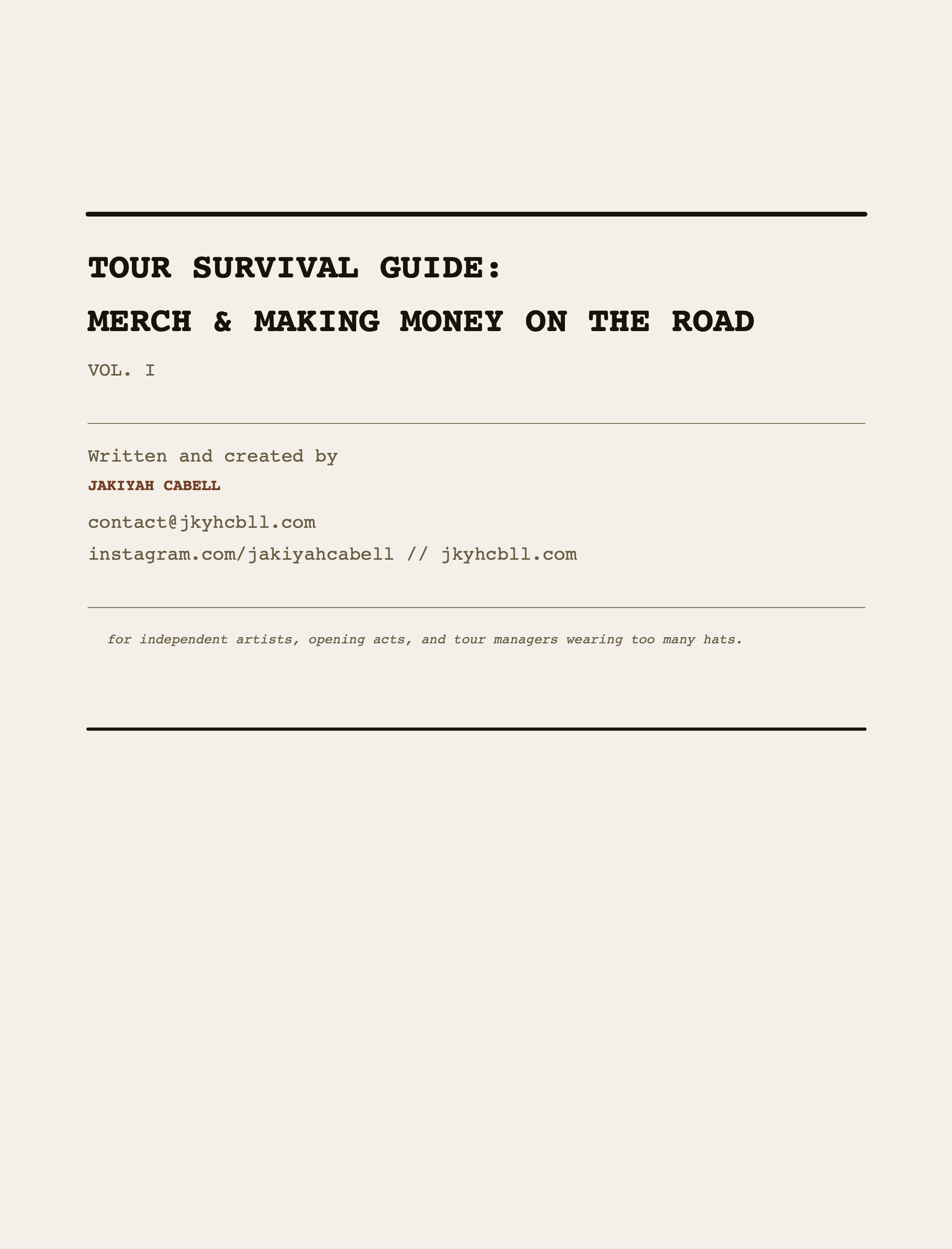 TOUR SURVIVAL GUIDE:

MERCH & MAKING MONEY ON THE ROAD

VOL. I

Written and created by

JAKIYAH CABELL

contact@jkyhcbll.com

instagram.com/jakiyahcabell // jkyhcbll.com

for independent artists, opening acts, and tour managers wearing too many hats.